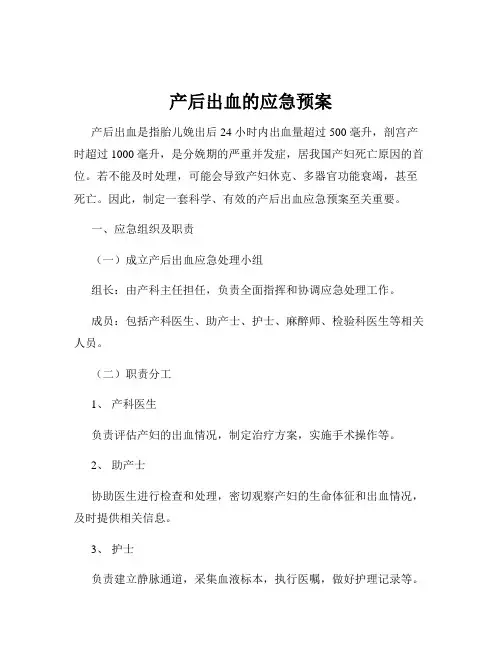 产后出血的应急预案

产后出血是指胎儿娩出后 24 小时内出血量超过 500 毫升，剖宫产时超过 1000 毫升，是分娩期的严重并发症，居我国产妇死亡原因的首位。若不能及时处理，可能会导致产妇休克、多器官功能衰竭，甚至死亡。因此，制定一套科学、有效的产后出血应急预案至关重要。

一、应急组织及职责

（一）成立产后出血应急处理小组

组长：由产科主任担任，负责全面指挥和协调应急处理工作。

成员：包括产科医生、助产士、护士、麻醉师、检验科医生等相关人员。

（二）职责分工

1、 产科医生

负责评估产妇的出血情况，制定治疗方案，实施手术操作等。

2、 助产士

协助医生进行检查和处理，密切观察产妇的生命体征和出血情况，及时提供相关信息。

3、 护士

负责建立静脉通道，采集血液标本，执行医嘱，做好护理记录等。